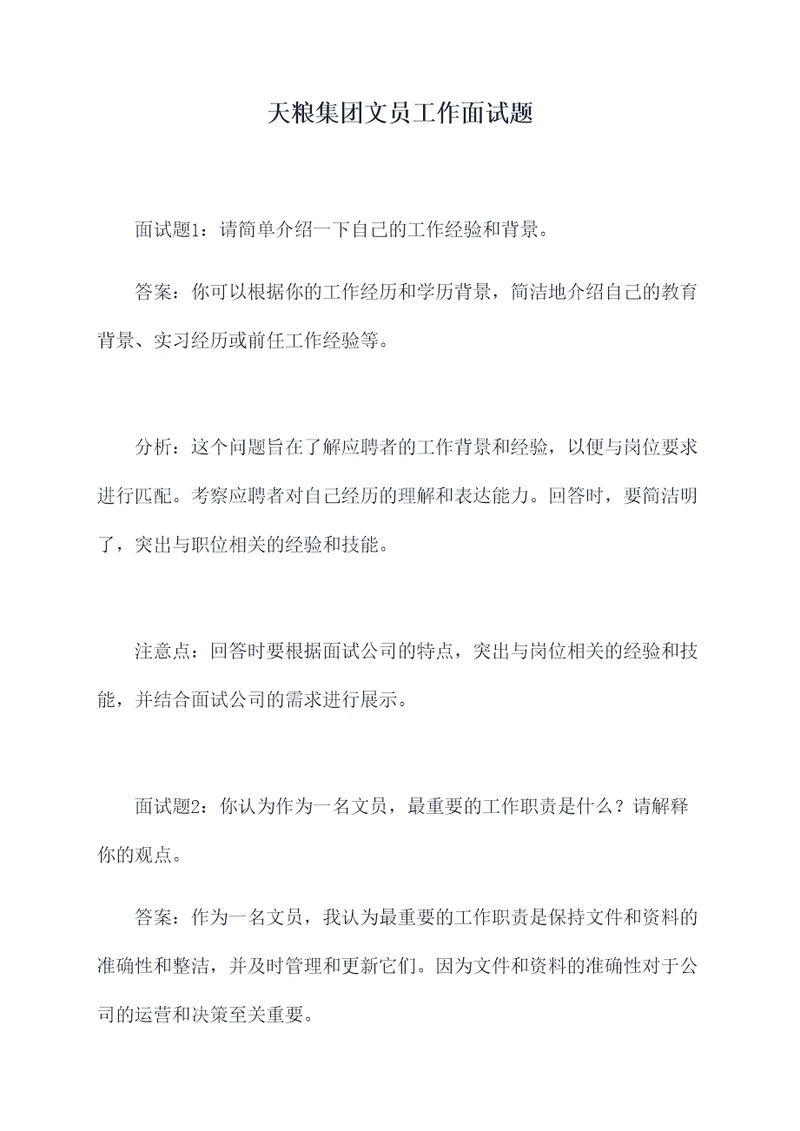 天粮集团文员工作面试题

面试题1：请简单介绍一下自己的工作经验和背景。

答案：你可以根据你的工作经历和学历背景，简洁地介绍自己的教育背景、实习经历或前任工作经验等。

分析：这个问题旨在了解应聘者的工作背景和经验，以便与岗位要求进行匹配。考察应聘者对自己经历的理解和表达能力。回答时，要简洁明了，突出与职位相关的经验和技能。

注意点：回答时要根据面试公司的特点，突出与岗位相关的经验和技能，并结合面试公司的需求进行展示。

面试题2：你认为作为一名文员，最重要的工作职责是什么？请解释你的观点。

答案：作为一名文员，我认为最重要的工作职责是保持文件和资料的准确性和整洁，并及时管理和更新它们。因为文件和资料的准确性对于公司的运营和决策至关重要。